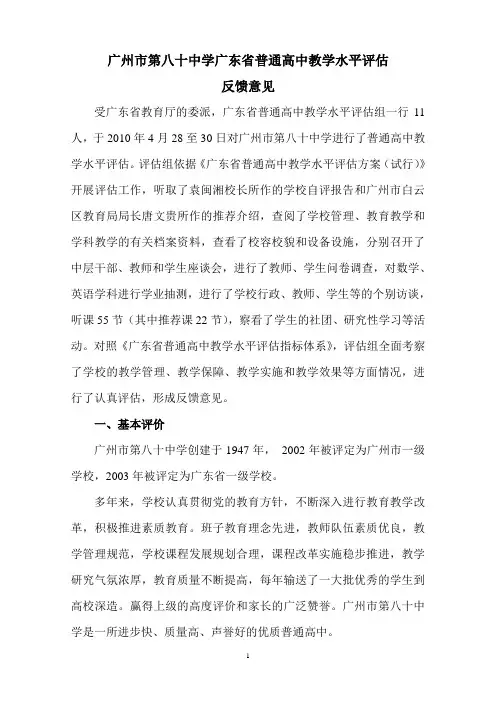 广州市第八十中学广东省普通高中教学水平评估
反馈意见

受广东省教育厅的委派，广东省普通高中教学水平评估组一行 11 人，于 2010 年 4 月 28 至 30 日对广州市第八十中学进行了普通高中教学水平评估。评估组依据《广东省普通高中教学水平评估方案（试行）》开展评估工作，听取了袁闽湘校长所作的学校自评报告和广州市白云区教育局局长唐文贵所作的推荐介绍，查阅了学校管理、教育教学和学科教学的有关档案资料，查看了校容校貌和设备设施，分别召开了中层干部、教师和学生座谈会，进行了教师、学生问卷调查，对数学、英语学科进行学业抽测，进行了学校行政、教师、学生等的个别访谈，听课 55 节（其中推荐课 22 节），察看了学生的社团、研究性学习等活动。对照《广东省普通高中教学水平评估指标体系》，评估组全面考察了学校的教学管理、教学保障、教学实施和教学效果等方面情况，进行了认真评估，形成反馈意见。

一、基本评价

广州市第八十中学创建于 1947 年， 2002 年被评定为广州市一级学校，2003 年被评定为广东省一级学校。

多年来，学校认真贯彻党的教育方针，不断深入进行教育教学改革，积极推进素质教育。班子教育理念先进，教师队伍素质优良，教学管理规范，学校课程发展规划合理，课程改革实施稳步推进，教学研究气氛浓厚，教育质量不断提高，每年输送了一大批优秀的学生到高校深造。赢得上级的高度评价和家长的广泛赞誉。广州市第八十中学是一所进步快、质量高、声誉好的优质普通高中。

1